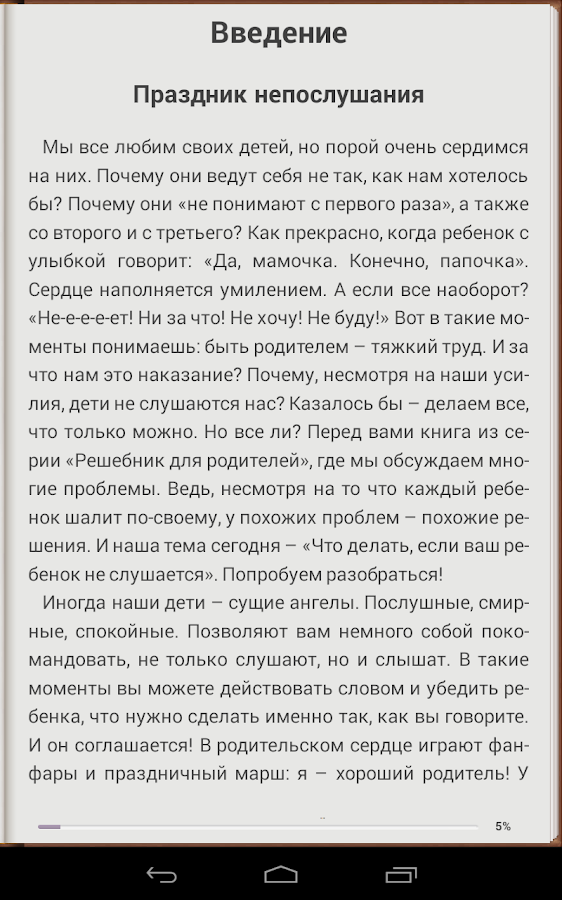 Введение

Праздник непослушания

Мы все любим своих детей, но порой очень сердимся на них. Почему они ведут себя не так, как нам хотелось бы? Почему они «не понимают с первого раза», а также со второго и с третьего? Как прекрасно, когда ребенок с улыбкой говорит: «Да, мамочка. Конечно, папочка». Сердце наполняется умилением. А если все наоборот? «Не-е-е-е-ет! Ни за что! Не хочу! Не буду!» Вот в такие моменты понимаешь: быть родителем – тяжкий труд. И за что нам это наказание? Почему, несмотря на наши усилия, дети не слушаются нас? Казалось бы – делаем все, что только можно. Но все ли? Перед вами книга из серии «Решебник для родителей», где мы обсуждаем многие проблемы. Ведь, несмотря на то что каждый ребенок шалит по-своему, у похожих проблем – похожие решения. И наша тема сегодня – «Что делать, если ваш ребенок не слушается». Попробуем разобраться!

Иногда наши дети – сущие ангелы. Послушные, смирные, спокойные. Позволяют вам немного собой покомандовать, не только слушают, но и слышат. В такие моменты вы можете действовать словом и убедить ребенка, что нужно сделать именно так, как вы говорите. И он соглашается! В родительском сердце играют фанфары и праздничный марш: я – хороший родитель! У

5%